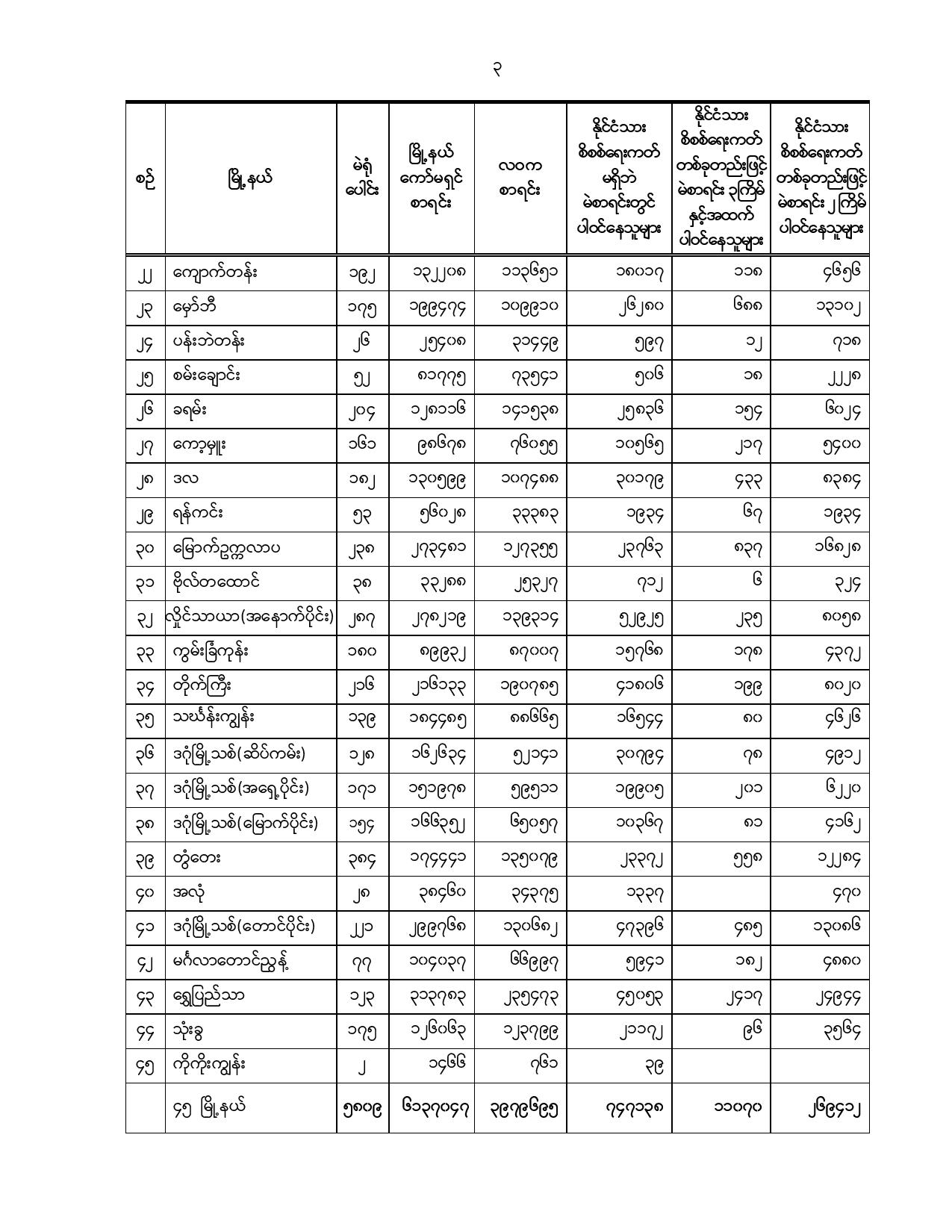 ၃

| စဉ် | မြို့နယ် | မဲရုံ ပေါင်း | မြို့နယ် ကော်မရှင် စာရင်း | လဝက စာရင်း | နိုင်ငံသား စိစစ်ရေးကတ် မရှိဘဲ မဲစာရင်းတွင် ပါဝင်နေသူများ | နိုင်ငံသား စိစစ်ရေးကတ် တစ်ခုတည်းဖြင့် မဲစာရင်း ၃ကြိမ် နှင့်အထက် ပါဝင်နေသူများ | နိုင်ငံသား စိစစ်ရေးကတ် တစ်ခုတည်းဖြင့် မဲစာရင်း ၂ကြိမ် ပါဝင်နေသူများ |
|---|---|---|---|---|---|---|---|
| ၂၂ | ကျောက်တန်း | ၁၉၂ | ၁၃၂၂၀၈ | ၁၁၃၆၅၁ | ၁၈၀၁၇ | ၁၁၈ | ၄၆၅၆ |
| ၂၃ | မှော်ဘီ | ၁၇၅ | ၁၉၉၄၇၄ | ၁၀၉၉၁၀ | ၂၆၂၈၀ | ၆၈၈ | ၁၃၁၀၂ |
| ၂၄ | ပန်းဘဲတန်း | ၂၆ | ၂၅၄၀၈ | ၃၁၄၄၉ | ၅၉၇ | ၁၂ | ၇၁၈ |
| ၂၅ | စမ်းချောင်း | ၅၂ | ၈၁၇၇၅ | ၇၃၅၄၁ | ၅၀၆ | ၁၈ | ၂၂၂၈ |
| ၂၆ | ခရမ်း | ၂၀၄ | ၁၂၈၁၁၆ | ၁၄၁၅၃၈ | ၂၅၈၃၆ | ၁၅၄ | ၆၀၂၄ |
| ၂၇ | ကော့မှူး | ၁၆၁ | ၉၈၆၇၈ | ၇၆၀၅၅ | ၁၀၅၆၅ | ၂၁၇ | ၅၄၀၀ |
| ၂၈ | ဒလ | ၁၈၂ | ၁၃၀၅၉၉ | ၁၀၇၄၈၈ | ၃၀၁၇၉ | ၄၃၃ | ၈၃၈၄ |
| ၂၉ | ရန်ကင်း | ၅၃ | ၅၆၀၂၈ | ၃၃၃၈၃ | ၁၉၃၄ | ၆၇ | ၁၉၃၄ |
| ၃၀ | မြောက်ဥက္ကလာပ | ၂၃၈ | ၂၇၃၄၈၁ | ၁၂၇၃၅၅ | ၂၃၇၆၃ | ၈၃၇ | ၁၆၈၂၈ |
| ၃၁ | ဗိုလ်တထောင် | ၃၈ | ၃၃၂၈၈ | ၂၅၃၂၇ | ၇၁၂ | ၆ | ၃၂၄ |
| ၃၂ | လှိုင်သာယာ(အနောက်ပိုင်း) | ၂၈၇ | ၂၇၈၂၁၉ | ၁၃၉၃၁၄ | ၅၂၉၂၅ | ၂၃၅ | ၈၀၅၈ |
| ၃၃ | ကွမ်းခြံကုန်း | ၁၈၀ | ၈၉၉၃၂ | ၈၇၀၀၇ | ၁၅၇၆၈ | ၁၇၈ | ၄၃၇၂ |
| ၃၄ | တိုက်ကြီး | ၂၁၆ | ၂၁၆၁၃၃ | ၁၉၀၇၈၅ | ၄၁၈၀၆ | ၁၉၉ | ၈၀၂၀ |
| ၃၅ | သဃ်န်းကျွန်း | ၁၃၉ | ၁၈၄၄၈၅ | ၈၈၆၆၅ | ၁၆၅၄၄ | ၈၀ | ၄၆၂၆ |
| ၃၆ | ဒဂုံမြို့သစ်(ဆိပ်ကမ်း) | ၁၂၈ | ၁၆၂၆၃၄ | ၅၂၁၄၁ | ၃၀၇၉၄ | ၇၈ | ၄၉၁၂ |
| ၃၇ | ဒဂုံမြို့သစ်(အရှေ့ပိုင်း) | ၁၇၁ | ၁၅၁၉၇၈ | ၅၉၅၁၁ | ၁၉၉၀၅ | ၂၀၁ | ၆၂၂၀ |
| ၃၈ | ဒဂုံမြို့သစ်(မြောက်ပိုင်း) | ၁၅၄ | ၁၆၆၃၅၂ | ၆၅၀၅၇ | ၁၀၃၆၇ | ၈၁ | ၄၁၆၂ |
| ၃၉ | တွံတေး | ၃၈၄ | ၁၇၄၄၄၁ | ၁၃၅၀၇၉ | ၂၃၃၇၂ | ၅၅၈ | ၁၂၂၈၄ |
| ၄၀ | အလုံ | ၂၈ | ၃၈၄၆၀ | ၃၄၃၇၅ | ၁၃၃၇ | | ၄၇၀ |
| ၄၁ | ဒဂုံမြို့သစ်(တောင်ပိုင်း) | ၂၂၁ | ၂၉၉၇၆၈ | ၁၃၀၆၈၂ | ၄၇၃၉၆ | ၄၈၅ | ၁၃၀၈၆ |
| ၄၂ | မင်္ဂလာတောင်ညွန့် | ၇၇ | ၁၀၄၀၃၇ | ၆၆၉၉၇ | ၅၉၄၁ | ၁၈၂ | ၄၈၈၀ |
| ၄၃ | ရွှေပြည်သာ | ၁၂၃ | ၃၁၃၇၈၃ | ၂၃၅၄၇၃ | ၄၅၀၅၃ | ၂၄၁၇ | ၂၄၉၄၄ |
| ၄၄ | သုံးခွ | ၁၇၅ | ၁၂၆၀၆၃ | ၁၂၃၇၉၉ | ၂၁၁၇၂ | ၉၆ | ၃၅၆၄ |
| ၄၅ | ကိုကိုးကျွန်း | ၂ | ၁၄၆၆ | ၇၆၁ | ၃၉ | | |
| | ၄၅ မြို့နယ် | ၅၈၀၉ | ၆၁၃၇၀၄၇ | ၃၉၇၉၆၉၅ | ၇၄၇၁၃၈ | ၁၁၀၇၀ | ၂၆၉၄၁၂ |